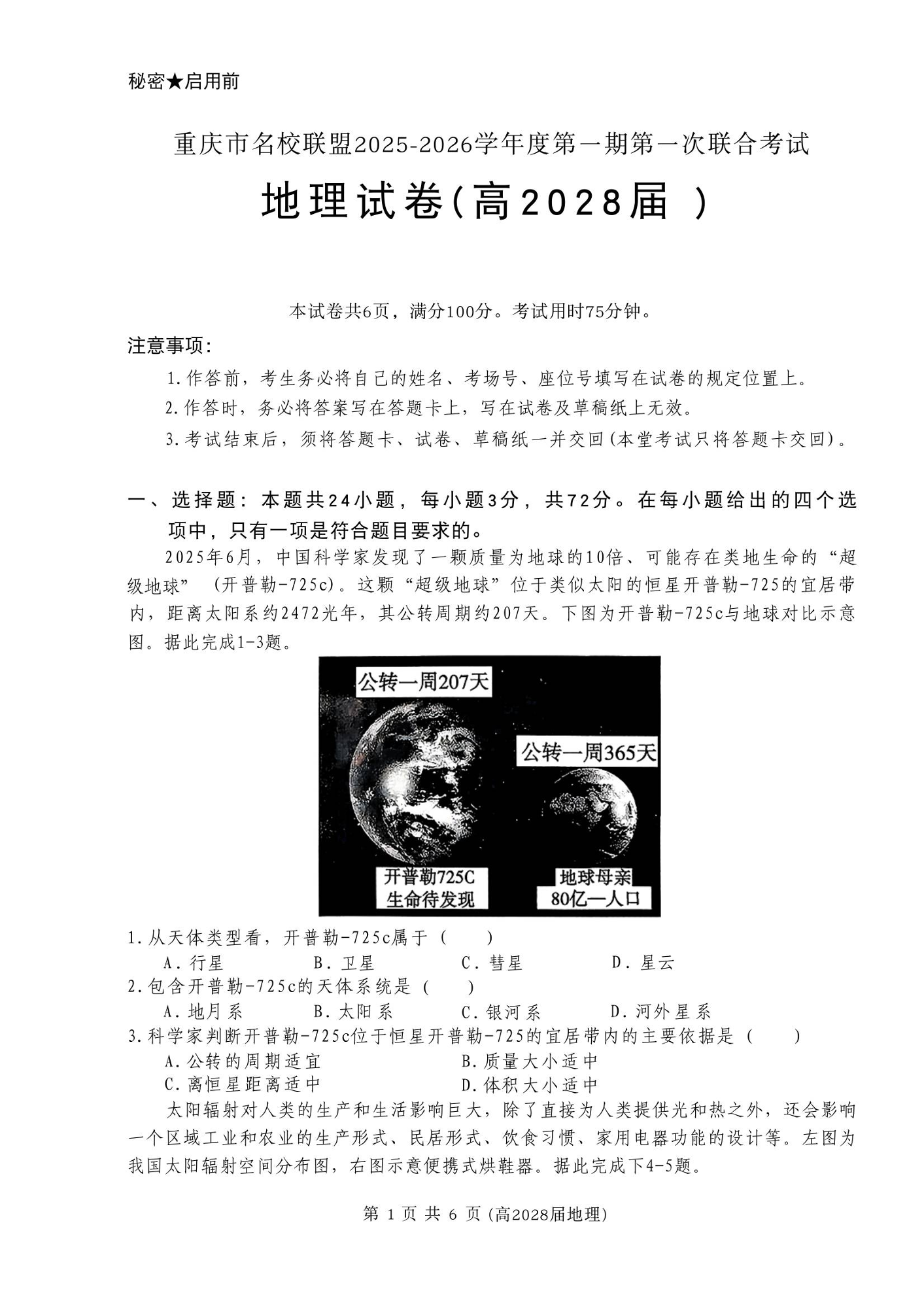 秘密★启用前

重庆市名校联盟2025-2026学年度第一期第一次联合考试

地理试卷(高2028届 )

本试卷共6页，满分100分。考试用时75分钟。

注意事项：

1.作答前，考生务必将自己的姓名、考场号、座位号填写在试卷的规定位置上。

2.作答时，务必将答案写在答题卡上，写在试卷及草稿纸上无效。

3.考试结束后，须将答题卡、试卷、草稿纸一并交回(本堂考试只将答题卡交回)。

一、选择题：本题共24小题，每小题3分，共72分。在每小题给出的四个选项中，只有一项是符合题目要求的。

2025年6月，中国科学家发现了一颗质量为地球的10倍、可能存在类地生命的“超级地球” (开普勒-725c)。这颗“超级地球”位于类似太阳的恒星开普勒-725的宜居带内，距离太阳系约2472光年，其公转周期约207天。下图为开普勒-725c与地球对比示意图。据此完成1-3题。

公转一周207天

公转一周365天

开普勒725C
生命待发现

地球母亲
80亿一人口

1.从天体类型看，开普勒-725c属于（ ）

A．行星 B．卫星 C．彗星 D．星云

2.包含开普勒-725c的天体系统是（ ）

A．地月系 B．太阳系 C．银河系 D．河外星系

3.科学家判断开普勒-725c位于恒星开普勒-725的宜居带内的主要依据是（ ）

A.公转的周期适宜 B.质量大小适中

C.离恒星距离适中 D.体积大小适中

太阳辐射对人类的生产和生活影响巨大，除了直接为人类提供光和热之外，还会影响一个区域工业和农业的生产形式、民居形式、饮食习惯、家用电器功能的设计等。左图为我国太阳辐射空间分布图，右图示意便携式烘鞋器。据此完成下4-5题。

第 1 页 共 6 页 (高2028届地理)